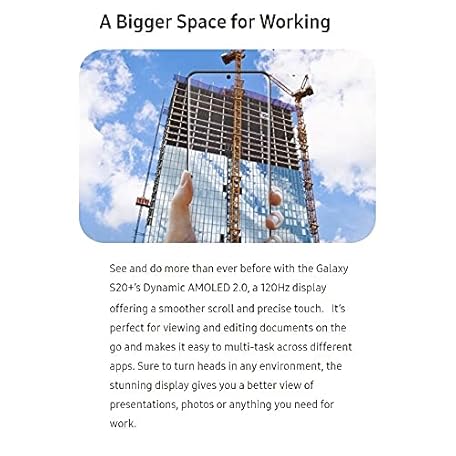 A Bigger Space for Working

See and do more than ever before with the Galaxy S20+'s Dynamic AMOLED 2.0, a 120Hz display offering a smoother scroll and precise touch. It's perfect for viewing and editing documents on the go and makes it easy to multi-task across different apps. Sure to turn heads in any environment, the stunning display gives you a better view of presentations, photos or anything you need for work.